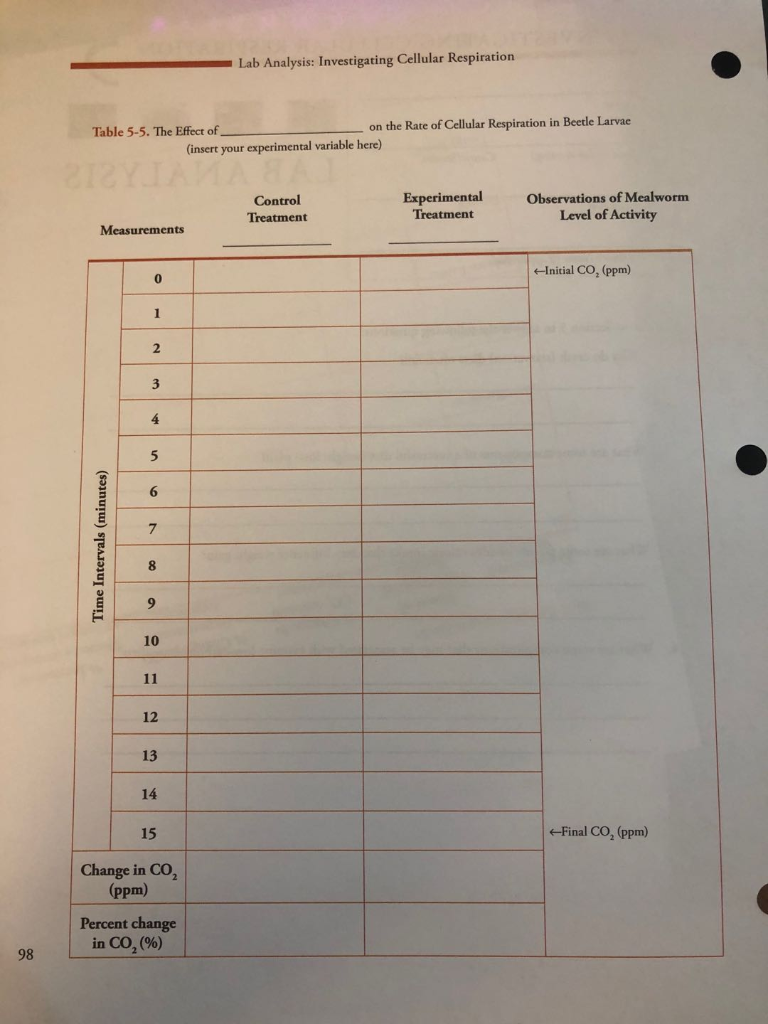 Lab Analysis: Investigating Cellular Respiration

Table 5-5. The Effect of ________________ on the Rate of Cellular Respiration in Beetle Larvae
(insert your experimental variable here)

| Measurements | | Control Treatment ________ | Experimental Treatment ________ | Observations of Mealworm Level of Activity |
|---|---|---|---|---|
| Time Intervals (minutes) | 0 | | | ←Initial $CO_2$ (ppm) |
| | 1 | | | |
| | 2 | | | |
| | 3 | | | |
| | 4 | | | |
| | 5 | | | |
| | 6 | | | |
| | 7 | | | |
| | 8 | | | |
| | 9 | | | |
| | 10 | | | |
| | 11 | | | |
| | 12 | | | |
| | 13 | | | |
| | 14 | | | |
| | 15 | | | ←Final $CO_2$ (ppm) |
| Change in $CO_2$ (ppm) | | | | |
| Percent change in $CO_2$ (%) | | | | |

98